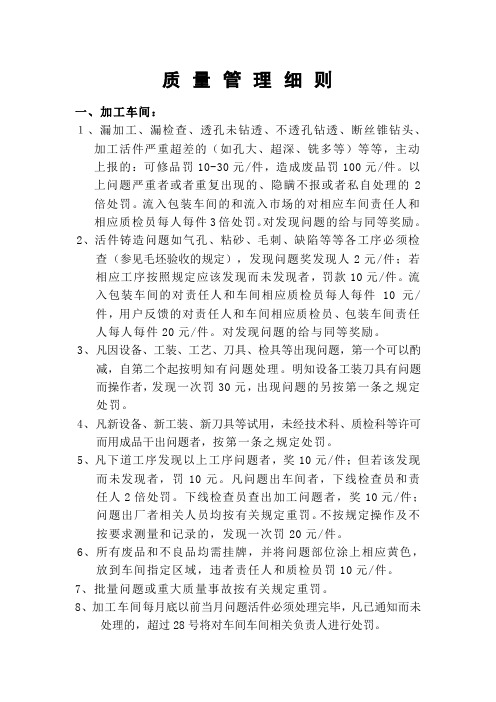 质 量 管 理 细 则

一、加工车间：

1、漏加工、漏检查、透孔未钻透、不透孔钻透、断丝锥钻头、加工活件严重超差的（如孔大、超深、铣多等）等等，主动上报的：可修品罚 10-30 元/件，造成废品罚 100 元/件。以上问题严重者或者重复出现的、隐瞒不报或者私自处理的 2 倍处罚。流入包装车间的和流入市场的对相应车间责任人和相应质检员每人每件 3 倍处罚。对发现问题的给与同等奖励。

2、活件铸造问题如气孔、粘砂、毛刺、缺陷等等各工序必须检查（参见毛坯验收的规定），发现问题奖发现人 2 元/件；若相应工序按照规定应该发现而未发现者，罚款 10 元/件。流入包装车间的对责任人和车间相应质检员每人每件 10 元/件，用户反馈的对责任人和车间相应质检员、包装车间责任人每人每件 20 元/件。对发现问题的给与同等奖励。

3、凡因设备、工装、工艺、刀具、检具等出现问题，第一个可以酌减，自第二个起按明知有问题处理。明知设备工装刀具有问题而操作者，发现一次罚 30 元，出现问题的另按第一条之规定处罚。

4、凡新设备、新工装、新刀具等试用，未经技术科、质检科等许可而用成品干出问题者，按第一条之规定处罚。

5、凡下道工序发现以上工序问题者，奖 10 元/件；但若该发现而未发现者，罚 10 元。凡问题出车间者，下线检查员和责任人 2 倍处罚。下线检查员查出加工问题者，奖 10 元/件；问题出厂者相关人员均按有关规定重罚。不按规定操作及不按要求测量和记录的，发现一次罚 20 元/件。

6、所有废品和不良品均需挂牌，并将问题部位涂上相应黄色，放到车间指定区域，违者责任人和质检员罚 10 元/件。

7、批量问题或重大质量事故按有关规定重罚。

8、加工车间每月底以前当月问题活件必须处理完毕，凡已通知而未处理的，超过 28 号将对车间车间相关负责人进行处罚。